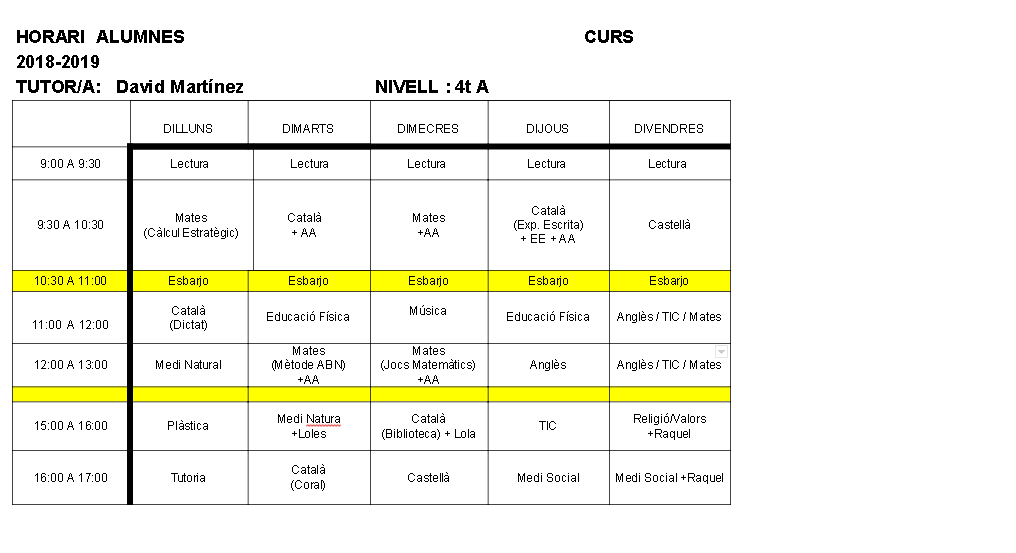 HORARI ALUMNES CURS 2018-2019

TUTOR/A: David Martínez NIVELL : 4t A

| | DILLUNS | DIMARTS | DIMECRES | DIJOUS | DIVENDRES |
|---|---|---|---|---|---|
| 9:00 A 9:30 | Lectura | Lectura | Lectura | Lectura | Lectura |
| 9:30 A 10:30 | Mates (Càlcul Estratègic) | Català + AA | Mates +AA | Català (Exp. Escrita) + EE + AA | Castellà |
| 10:30 A 11:00 | Esbarjo | Esbarjo | Esbarjo | Esbarjo | Esbarjo |
| 11:00 A 12:00 | Català (Dictat) | Educació Física | Música | Educació Física | Anglès / TIC / Mates |
| 12:00 A 13:00 | Medi Natural | Mates (Mètode ABN) +AA | Mates (Jocs Matemàtics) +AA | Anglès | Anglès / TIC / Mates |
| | | | | | |
| 15:00 A 16:00 | Plàstica | Medi Natura +Loles | Català (Biblioteca) + Lola | TIC | Religió/Valors +Raquel |
| 16:00 A 17:00 | Tutoria | Català (Coral) | Castellà | Medi Social | Medi Social +Raquel |